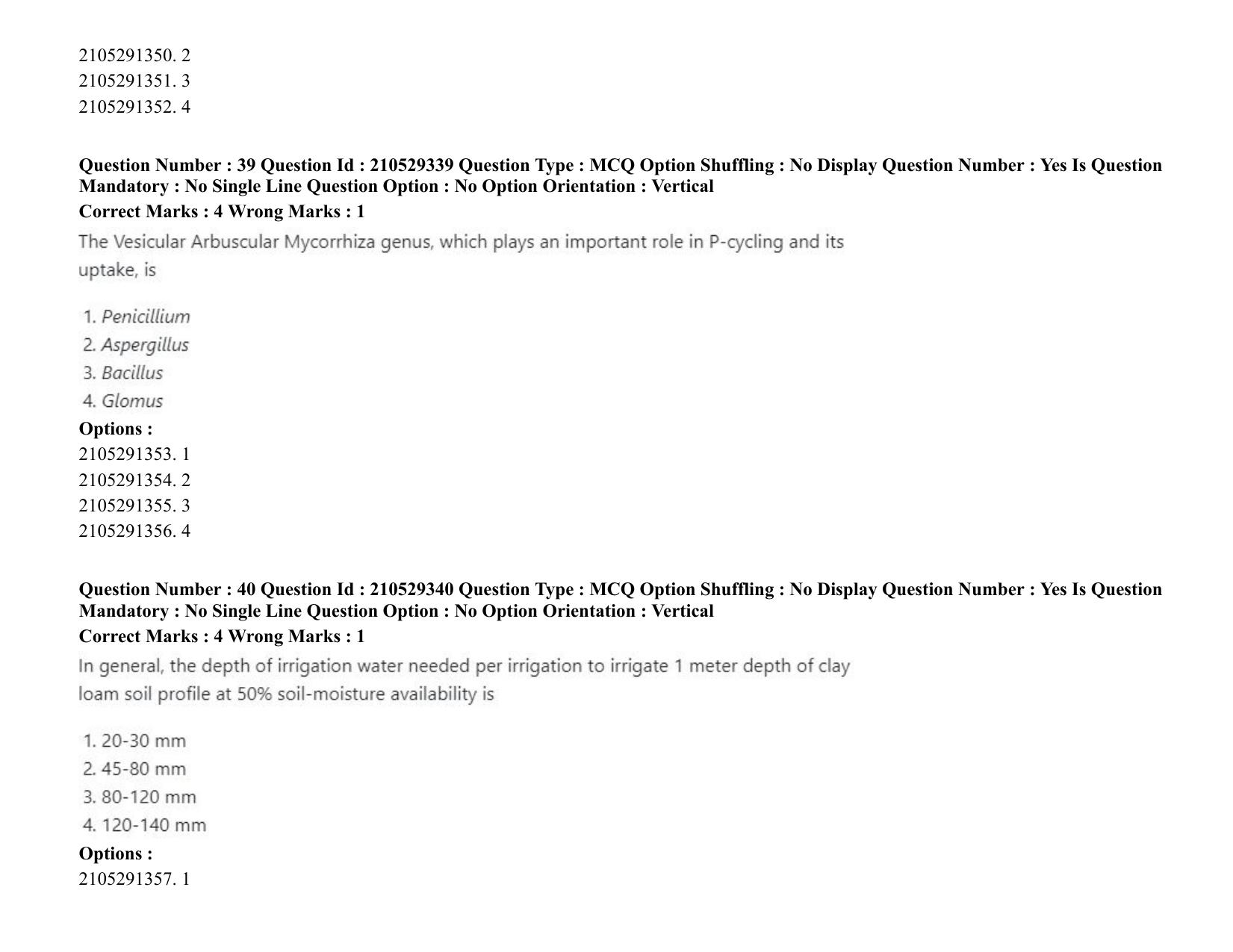 2105291350. 2
2105291351. 3
2105291352. 4

Question Number : 39 Question Id : 210529339 Question Type : MCQ Option Shuffling : No Display Question Number : Yes Is Question Mandatory : No Single Line Question Option : No Option Orientation : Vertical
Correct Marks : 4 Wrong Marks : 1

The Vesicular Arbuscular Mycorrhiza genus, which plays an important role in P-cycling and its uptake, is

1. Penicillium
2. Aspergillus
3. Bacillus
4. Glomus

Options :
2105291353. 1
2105291354. 2
2105291355. 3
2105291356. 4

Question Number : 40 Question Id : 210529340 Question Type : MCQ Option Shuffling : No Display Question Number : Yes Is Question Mandatory : No Single Line Question Option : No Option Orientation : Vertical
Correct Marks : 4 Wrong Marks : 1

In general, the depth of irrigation water needed per irrigation to irrigate 1 meter depth of clay loam soil profile at 50% soil-moisture availability is

1. 20-30 mm
2. 45-80 mm
3. 80-120 mm
4. 120-140 mm

Options :
2105291357. 1